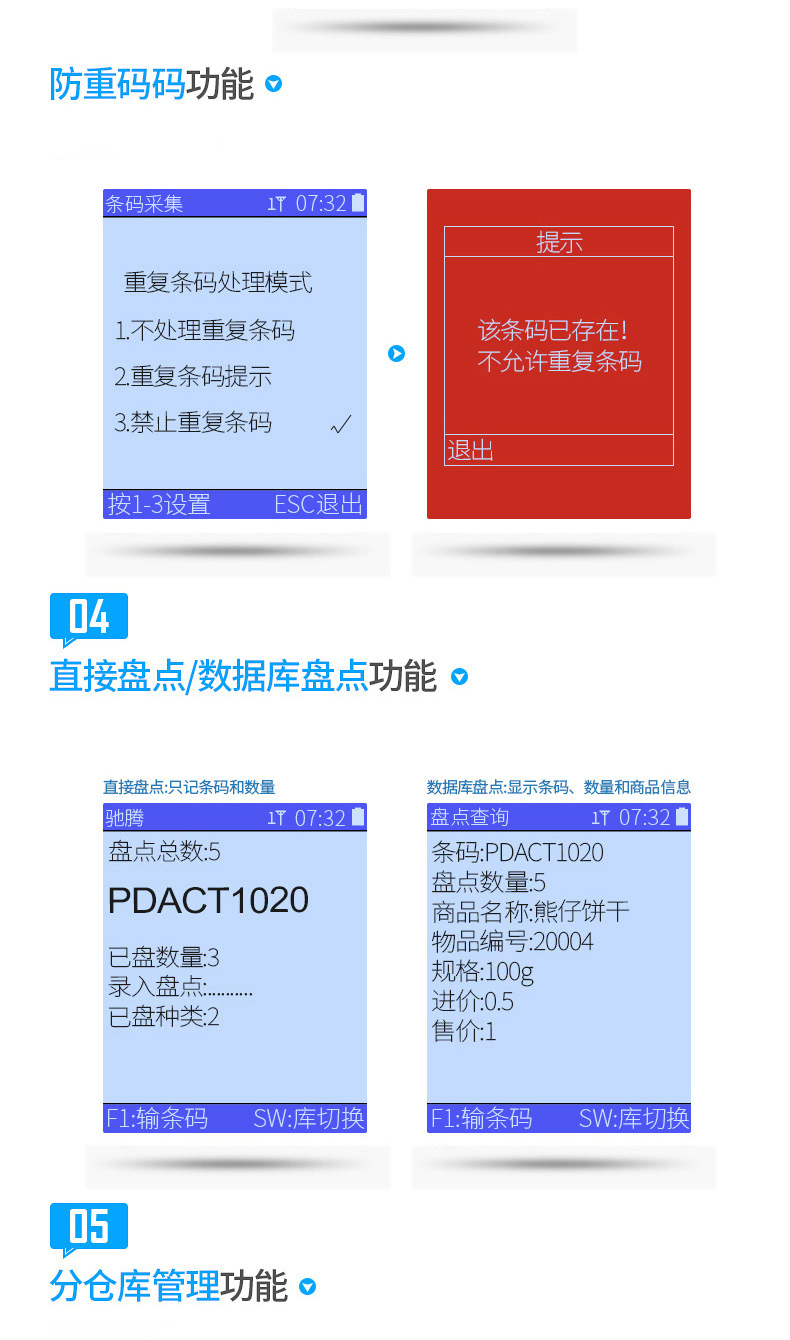 防重码码功能

条码采集 07:32

重复条码处理模式
1.不处理重复条码
2.重复条码提示
3.禁止重复条码 ✓

按1-3设置 ESC退出

提示

该条码已存在!
不允许重复条码

退出

04

直接盘点/数据库盘点功能

直接盘点:只记条码和数量

驰腾 07:32
盘点总数:5
PDACT1020
已盘数量:3
录入盘点:..........
已盘种类:2
F1:输条码 SW:库切换

数据库盘点:显示条码、数量和商品信息

盘点查询 07:32
条码:PDACT1020
盘点数量:5
商品名称:熊仔饼干
物品编号:20004
规格:100g
进价:0.5
售价:1
F1:输条码 SW:库切换

05

分仓库管理功能